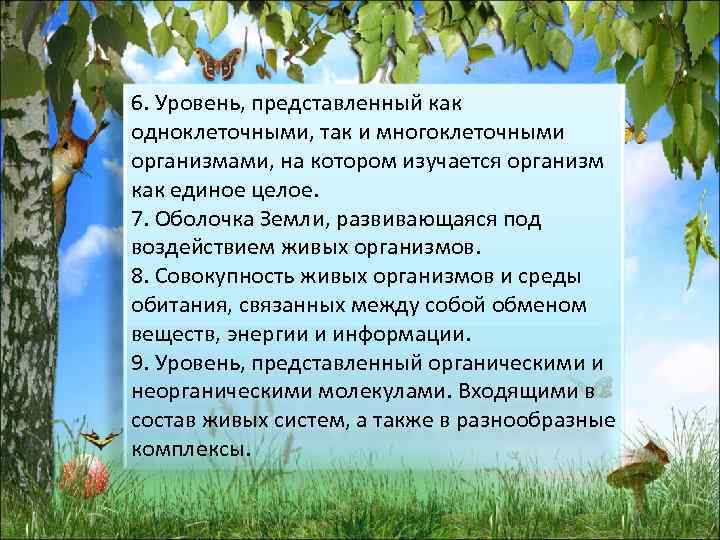 6. Уровень, представленный как одноклеточными, так и многоклеточными организмами, на котором изучается организм как единое целое.
7. Оболочка Земли, развивающаяся под воздействием живых организмов.
8. Совокупность живых организмов и среды обитания, связанных между собой обменом веществ, энергии и информации.
9. Уровень, представленный органическими и неорганическими молекулами. Входящими в состав живых систем, а также в разнообразные комплексы.